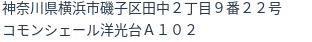 神奈川県横浜市磯子区田中２丁目９番２２号
コモンシェール洋光台Ａ１０２